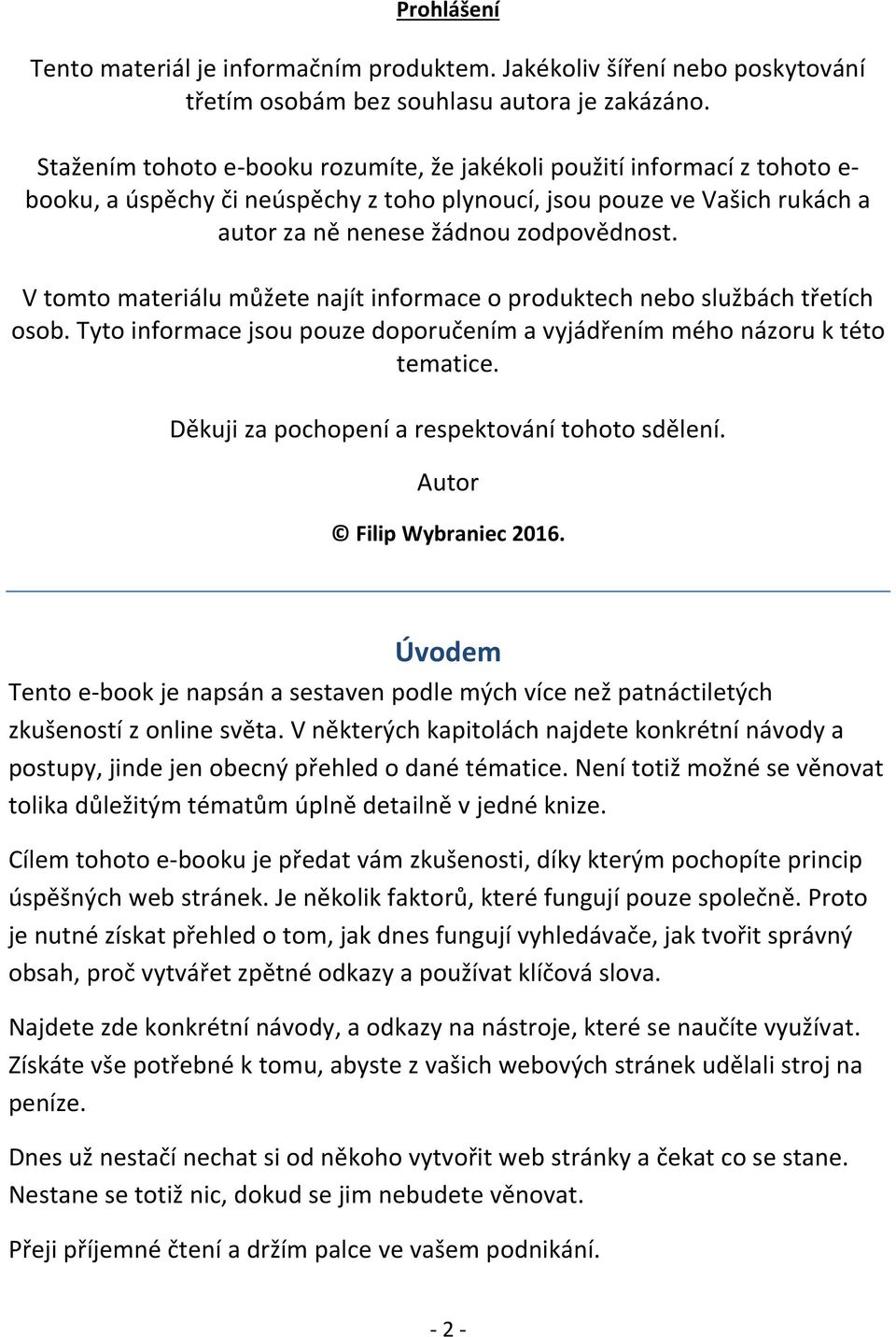 Prohlášení

Tento materiál je informačním produktem. Jakékoliv šíření nebo poskytování třetím osobám bez souhlasu autora je zakázáno.

Stažením tohoto e-booku rozumíte, že jakékoli použití informací z tohoto e-booku, a úspěchy či neúspěchy z toho plynoucí, jsou pouze ve Vašich rukách a autor za ně nenese žádnou zodpovědnost.

V tomto materiálu můžete najít informace o produktech nebo službách třetích osob. Tyto informace jsou pouze doporučením a vyjádřením mého názoru k této tematice.

Děkuji za pochopení a respektování tohoto sdělení.

Autor

© Filip Wybraniec 2016.

Úvodem

Tento e-book je napsán a sestaven podle mých více než patnáctiletých zkušeností z online světa. V některých kapitolách najdete konkrétní návody a postupy, jinde jen obecný přehled o dané tématice. Není totiž možné se věnovat tolika důležitým tématům úplně detailně v jedné knize.

Cílem tohoto e-booku je předat vám zkušenosti, díky kterým pochopíte princip úspěšných web stránek. Je několik faktorů, které fungují pouze společně. Proto je nutné získat přehled o tom, jak dnes fungují vyhledávače, jak tvořit správný obsah, proč vytvářet zpětné odkazy a používat klíčová slova.

Najdete zde konkrétní návody, a odkazy na nástroje, které se naučíte využívat. Získáte vše potřebné k tomu, abyste z vašich webových stránek udělali stroj na peníze.

Dnes už nestačí nechat si od někoho vytvořit web stránky a čekat co se stane. Nestane se totiž nic, dokud se jim nebudete věnovat.

Přeji příjemné čtení a držím palce ve vašem podnikání.

- 2 -